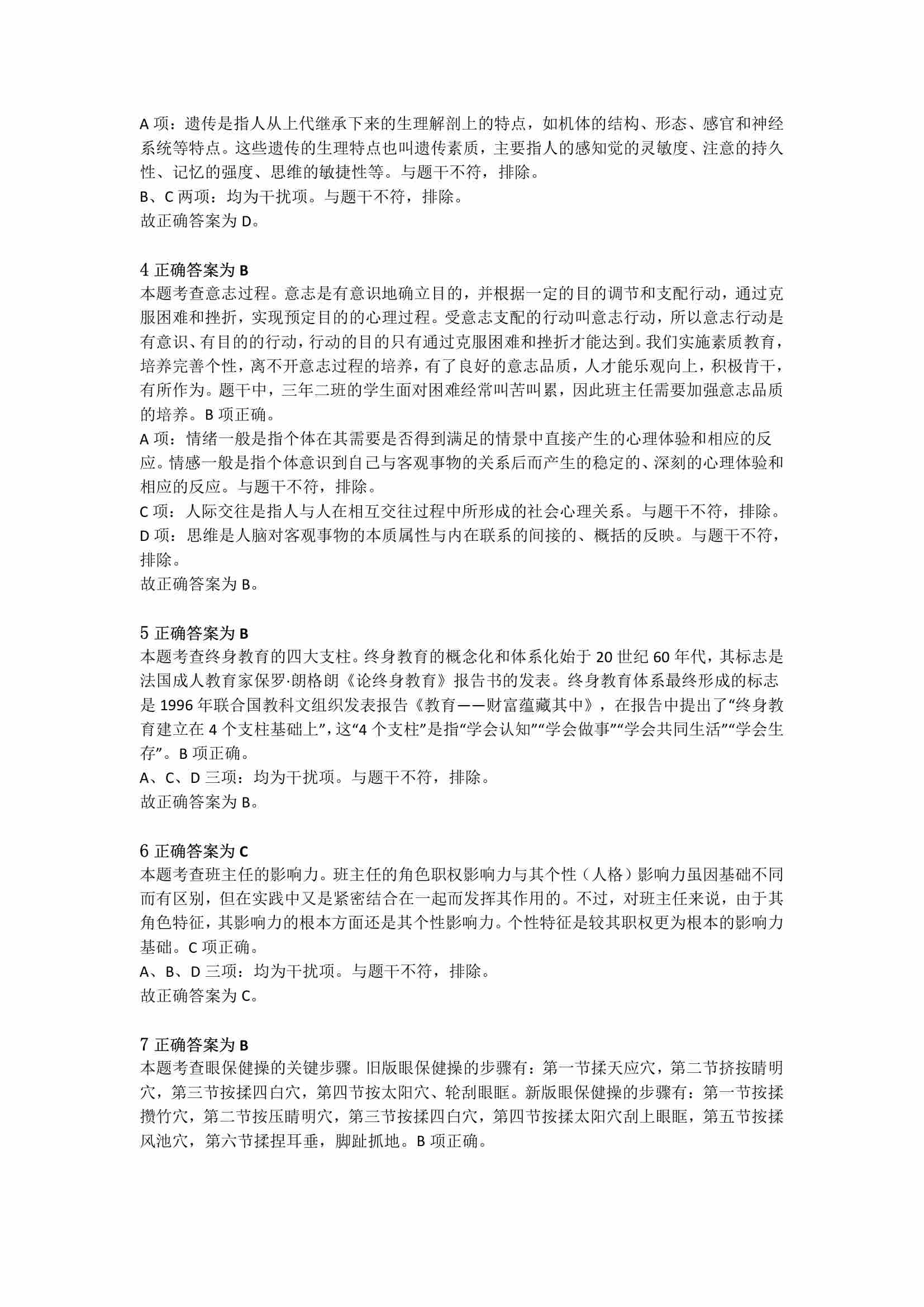 A 项：遗传是指人从上代继承下来的生理解剖上的特点，如机体的结构、形态、感官和神经系统等特点。这些遗传的生理特点也叫遗传素质，主要指人的感知觉的灵敏度、注意的持久性、记忆的强度、思维的敏捷性等。与题干不符，排除。
B、C 两项：均为干扰项。与题干不符，排除。
故正确答案为 D。

4 正确答案为 B
本题考查意志过程。意志是有意识地确立目的，并根据一定的目的调节和支配行动，通过克服困难和挫折，实现预定目的的心理过程。受意志支配的行动叫意志行动，所以意志行动是有意识、有目的的行动，行动的目的只有通过克服困难和挫折才能达到。我们实施素质教育，培养完善个性，离不开意志过程的培养，有了良好的意志品质，人才能乐观向上，积极肯干，有所作为。题干中，三年二班的学生面对困难经常叫苦叫累，因此班主任需要加强意志品质的培养。B 项正确。
A 项：情绪一般是指个体在其需要是否得到满足的情景中直接产生的心理体验和相应的反应。情感一般是指个体意识到自己与客观事物的关系后而产生的稳定的、深刻的心理体验和相应的反应。与题干不符，排除。
C 项：人际交往是指人与人在相互交往过程中所形成的社会心理关系。与题干不符，排除。
D 项：思维是人脑对客观事物的本质属性与内在联系的间接的、概括的反映。与题干不符，排除。
故正确答案为 B。

5 正确答案为 B
本题考查终身教育的四大支柱。终身教育的概念化和体系化始于 20 世纪 60 年代，其标志是法国成人教育家保罗·朗格朗《论终身教育》报告书的发表。终身教育体系最终形成的标志是 1996 年联合国教科文组织发表报告《教育——财富蕴藏其中》，在报告中提出了“终身教育建立在 4 个支柱基础上”，这“4 个支柱”是指“学会认知”“学会做事”“学会共同生活”“学会生存”。B 项正确。
A、C、D 三项：均为干扰项。与题干不符，排除。
故正确答案为 B。

6 正确答案为 C
本题考查班主任的影响力。班主任的角色职权影响力与其个性（人格）影响力虽因基础不同而有区别，但在实践中又是紧密结合在一起而发挥其作用的。不过，对班主任来说，由于其角色特征，其影响力的根本方面还是其个性影响力。个性特征是较其职权更为根本的影响力基础。C 项正确。
A、B、D 三项：均为干扰项。与题干不符，排除。
故正确答案为 C。

7 正确答案为 B
本题考查眼保健操的关键步骤。旧版眼保健操的步骤有：第一节揉天应穴，第二节挤按睛明穴，第三节按揉四白穴，第四节按太阳穴、轮刮眼眶。新版眼保健操的步骤有：第一节按揉攒竹穴，第二节按压睛明穴，第三节按揉四白穴，第四节按揉太阳穴刮上眼眶，第五节按揉风池穴，第六节揉捏耳垂，脚趾抓地。B 项正确。